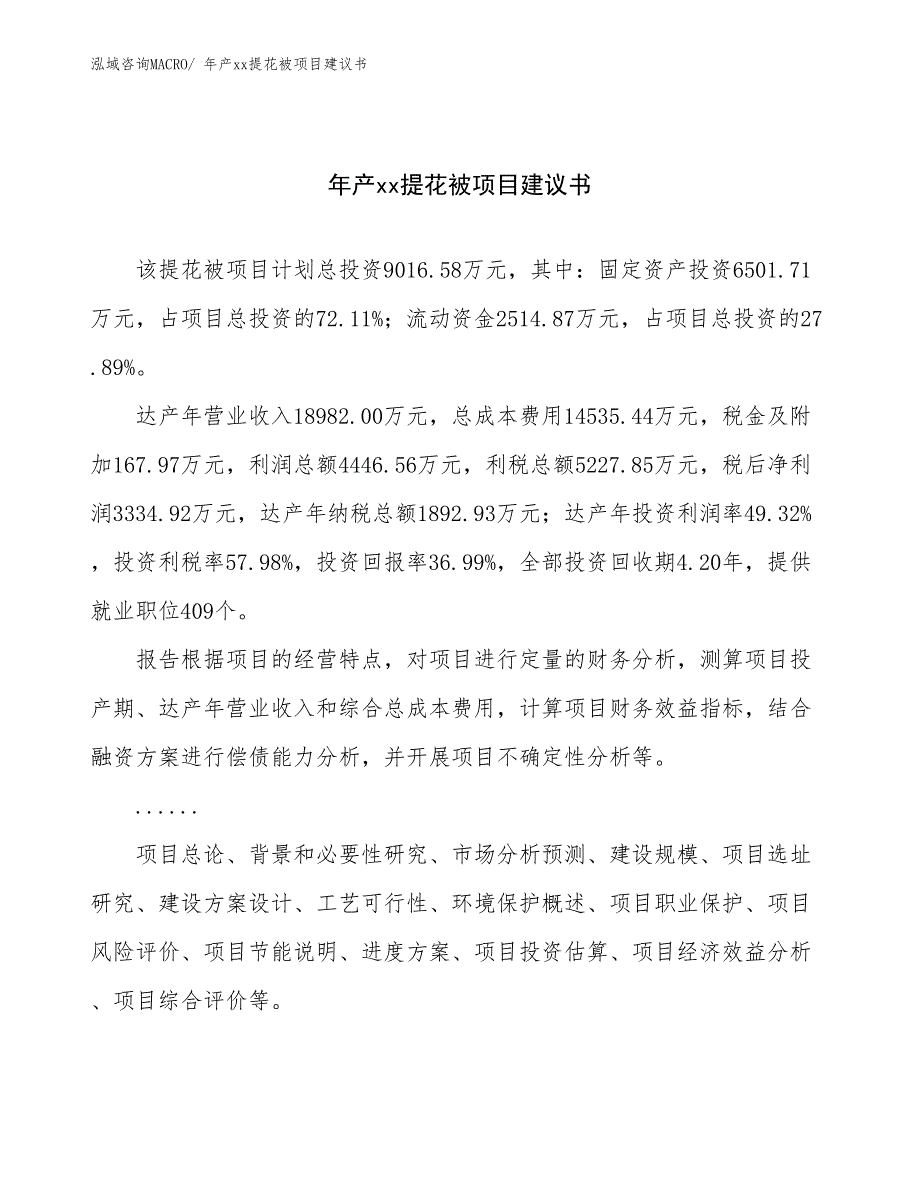 泓域咨询MACRO/ 年产xx提花被项目建议书

年产xx提花被项目建议书

该提花被项目计划总投资9016.58万元，其中：固定资产投资6501.71万元，占项目总投资的72.11%；流动资金2514.87万元，占项目总投资的27.89%。

达产年营业收入18982.00万元，总成本费用14535.44万元，税金及附加167.97万元，利润总额4446.56万元，利税总额5227.85万元，税后净利润3334.92万元，达产年纳税总额1892.93万元；达产年投资利润率49.32%，投资利税率57.98%，投资回报率36.99%，全部投资回收期4.20年，提供就业职位409个。

报告根据项目的经营特点，对项目进行定量的财务分析，测算项目投产期、达产年营业收入和综合总成本费用，计算项目财务效益指标，结合融资方案进行偿债能力分析，并开展项目不确定性分析等。

......

项目总论、背景和必要性研究、市场分析预测、建设规模、项目选址研究、建设方案设计、工艺可行性、环境保护概述、项目职业保护、项目风险评价、项目节能说明、进度方案、项目投资估算、项目经济效益分析、项目综合评价等。